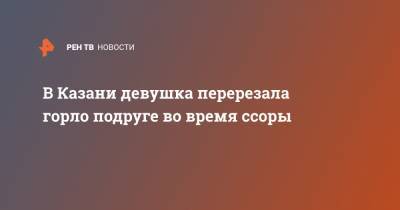 РЕН ТВ НОВОСТИ

В Казани девушка перерезала горло подруге во время ссоры